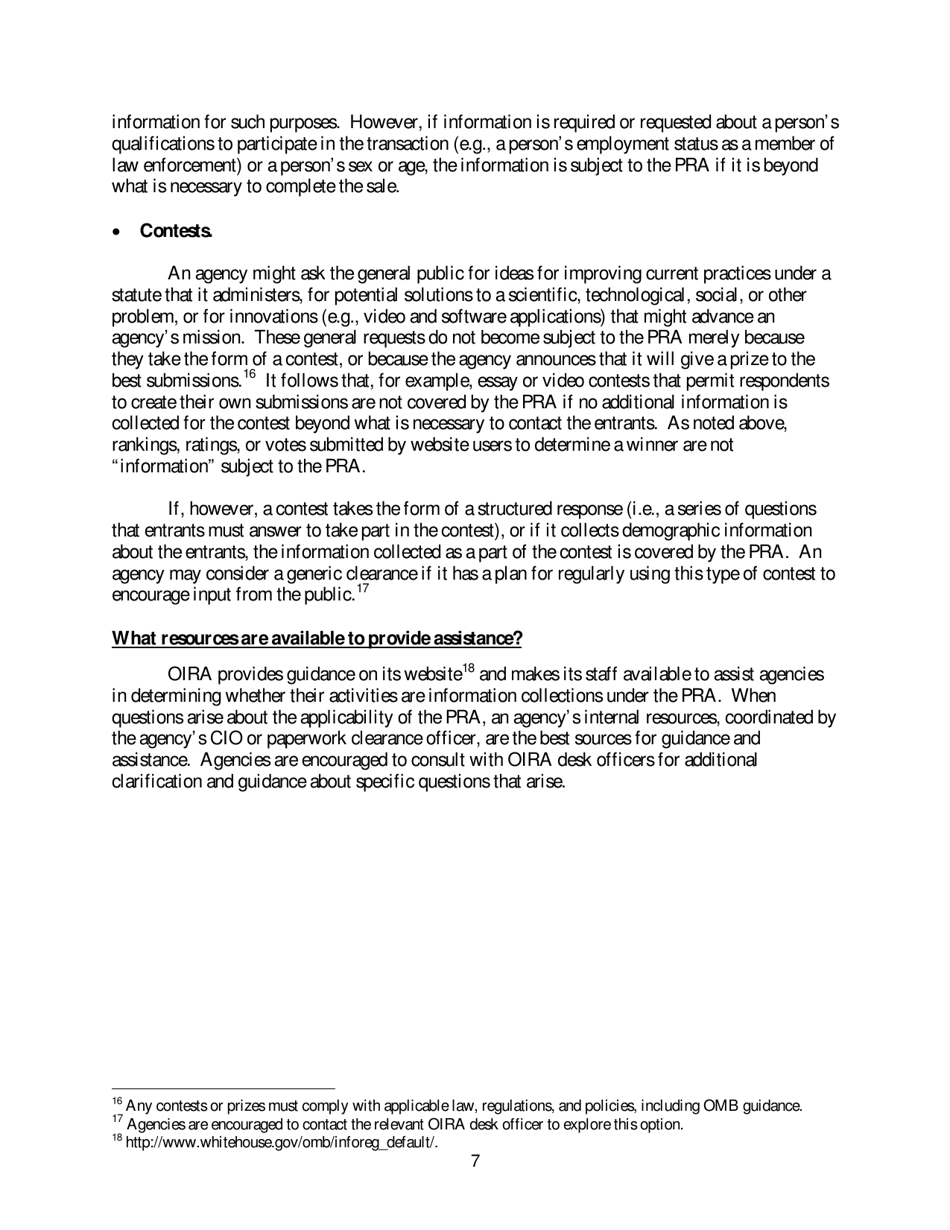 information for such purposes. However, if information is required or requested about a person's qualifications to participate in the transaction (e.g., a person's employment status as a member of law enforcement) or a person's sex or age, the information is subject to the PRA if it is beyond what is necessary to complete the sale.

• **Contests.**

An agency might ask the general public for ideas for improving current practices under a statute that it administers, for potential solutions to a scientific, technological, social, or other problem, or for innovations (e.g., video and software applications) that might advance an agency's mission. These general requests do not become subject to the PRA merely because they take the form of a contest, or because the agency announces that it will give a prize to the best submissions.$^{16}$ It follows that, for example, essay or video contests that permit respondents to create their own submissions are not covered by the PRA if no additional information is collected for the contest beyond what is necessary to contact the entrants. As noted above, rankings, ratings, or votes submitted by website users to determine a winner are not "information" subject to the PRA.

If, however, a contest takes the form of a structured response (i.e., a series of questions that entrants must answer to take part in the contest), or if it collects demographic information about the entrants, the information collected as a part of the contest is covered by the PRA. An agency may consider a generic clearance if it has a plan for regularly using this type of contest to encourage input from the public.$^{17}$

**What resources are available to provide assistance?**

OIRA provides guidance on its website$^{18}$ and makes its staff available to assist agencies in determining whether their activities are information collections under the PRA. When questions arise about the applicability of the PRA, an agency's internal resources, coordinated by the agency's CIO or paperwork clearance officer, are the best sources for guidance and assistance. Agencies are encouraged to consult with OIRA desk officers for additional clarification and guidance about specific questions that arise.

$^{16}$ Any contests or prizes must comply with applicable law, regulations, and policies, including OMB guidance.
$^{17}$ Agencies are encouraged to contact the relevant OIRA desk officer to explore this option.
$^{18}$ http://www.whitehouse.gov/omb/inforeg_default/.

7